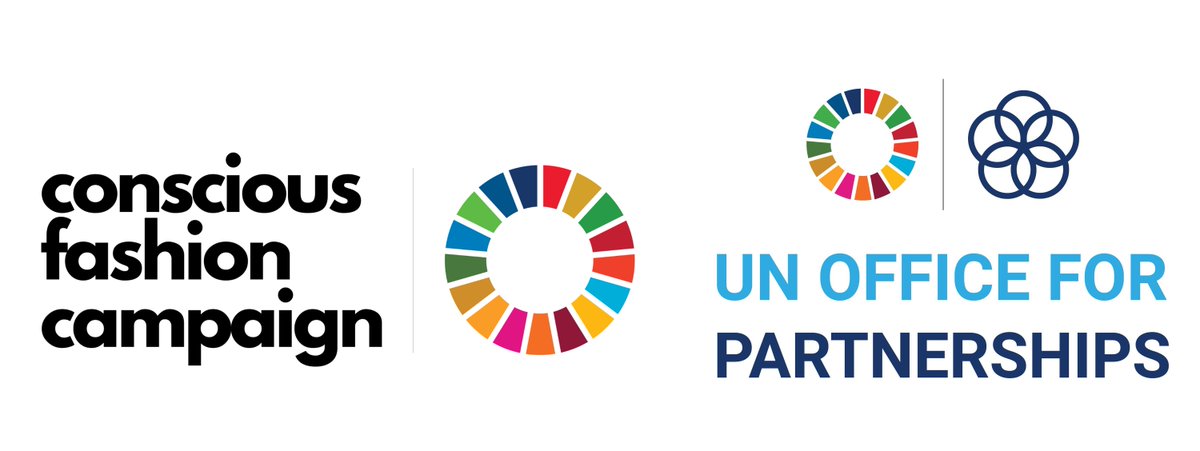 conscious fashion campaign

UN OFFICE FOR PARTNERSHIPS